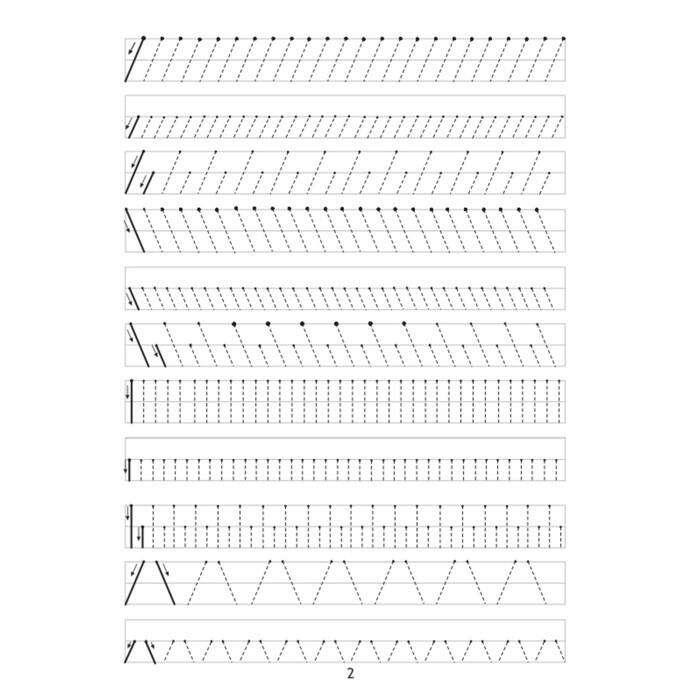 2